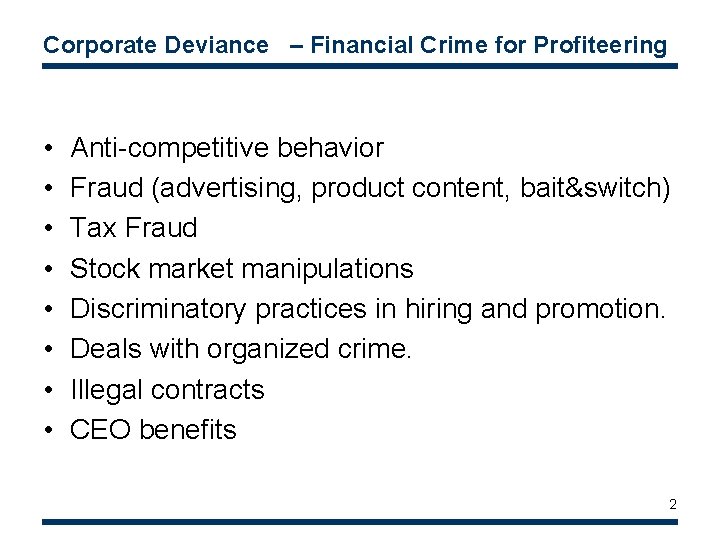 Corporate Deviance – Financial Crime for Profiteering

• Anti-competitive behavior
• Fraud (advertising, product content, bait&switch)
• Tax Fraud
• Stock market manipulations
• Discriminatory practices in hiring and promotion.
• Deals with organized crime.
• Illegal contracts
• CEO benefits

2